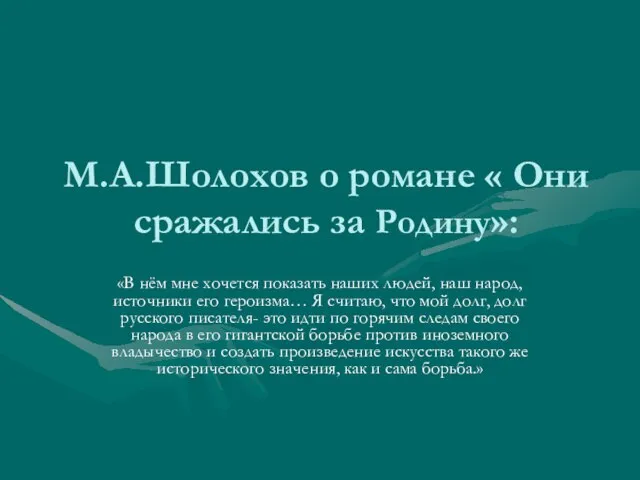 М.А.Шолохов о романе « Они сражались за Родину»:

«В нём мне хочется показать наших людей, наш народ, источники его героизма… Я считаю, что мой долг, долг русского писателя- это идти по горячим следам своего народа в его гигантской борьбе против иноземного владычество и создать произведение искусства такого же исторического значения, как и сама борьба.»